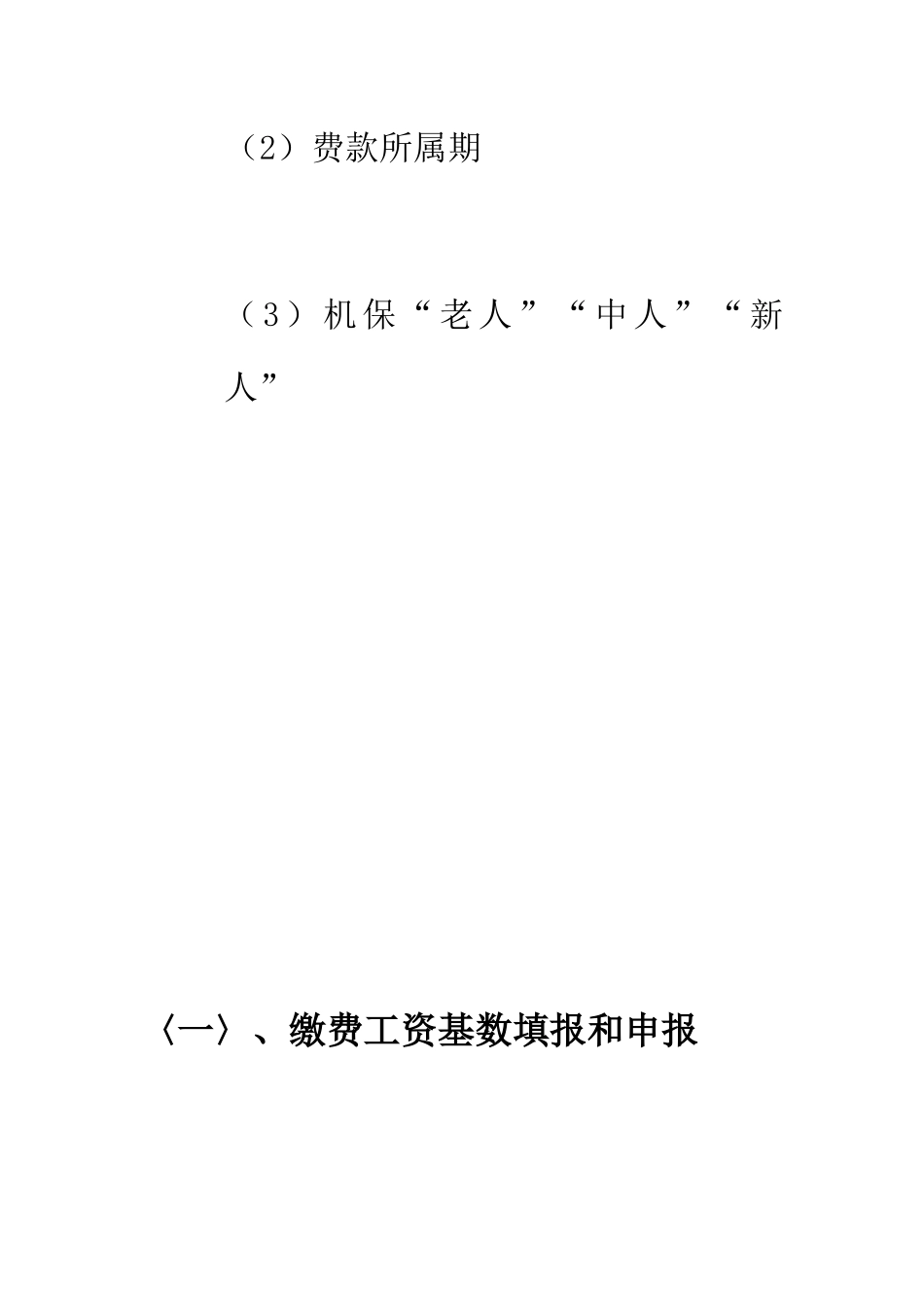 （2）费款所属期

（3）机保“老人”“中人”“新人”

〈一〉、缴费工资基数填报和申报